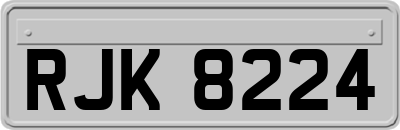 RJK 8224